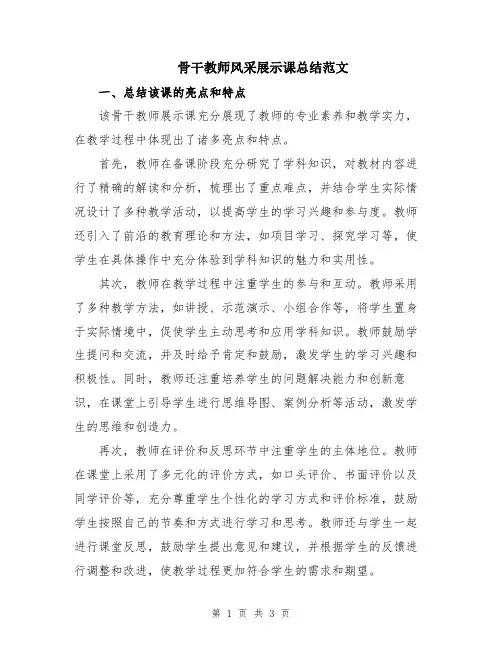 骨干教师风采展示课总结范文

一、总结该课的亮点和特点

该骨干教师展示课充分展现了教师的专业素养和教学实力，在教学过程中体现出了诸多亮点和特点。

首先，教师在备课阶段充分研究了学科知识，对教材内容进行了精确的解读和分析，梳理出了重点难点，并结合学生实际情况设计了多种教学活动，以提高学生的学习兴趣和参与度。教师还引入了前沿的教育理论和方法，如项目学习、探究学习等，使学生在具体操作中充分体验到学科知识的魅力和实用性。

其次，教师在教学过程中注重学生的参与和互动。教师采用了多种教学方法，如讲授、示范演示、小组合作等，将学生置身于实际情境中，促使学生主动思考和应用学科知识。教师鼓励学生提问和交流，并及时给予肯定和鼓励，激发学生的学习兴趣和积极性。同时，教师还注重培养学生的问题解决能力和创新意识，在课堂上引导学生进行思维导图、案例分析等活动，激发学生的思维和创造力。

再次，教师在评价和反思环节中注重学生的主体地位。教师在课堂上采用了多元化的评价方式，如口头评价、书面评价以及同学评价等，充分尊重学生个性化的学习方式和评价标准，鼓励学生按照自己的节奏和方式进行学习和思考。教师还与学生一起进行课堂反思，鼓励学生提出意见和建议，并根据学生的反馈进行调整和改进，使教学过程更加符合学生的需求和期望。

第 1 页 共 3 页